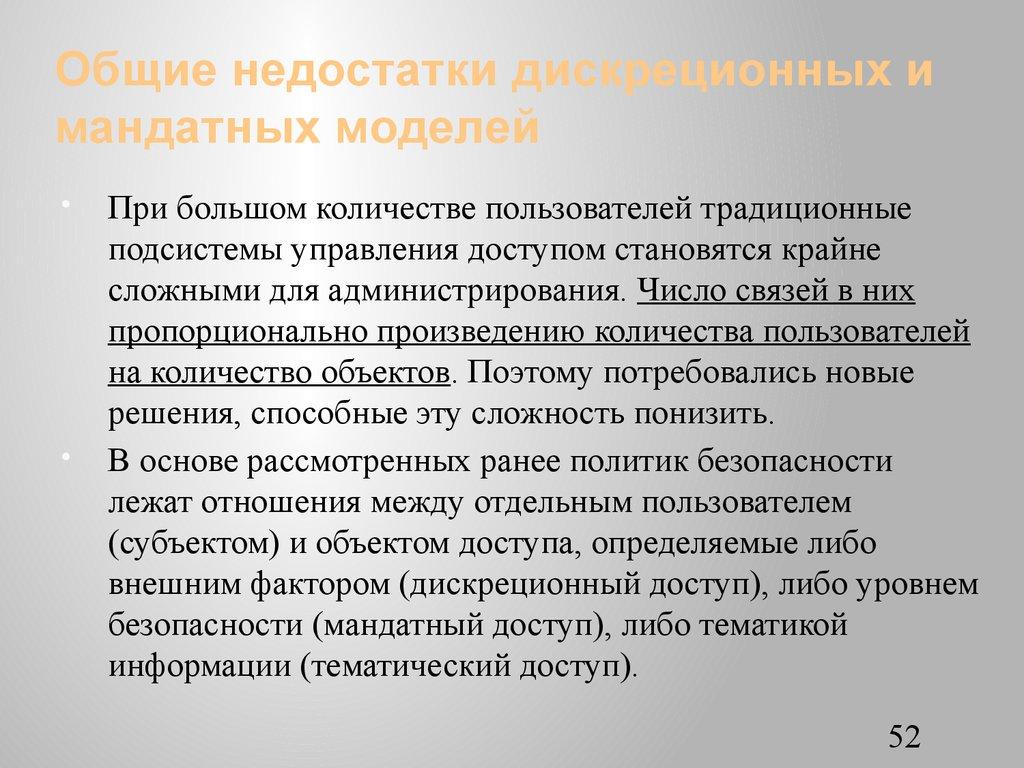 Общие недостатки дискреционных и мандатных моделей

• При большом количестве пользователей традиционные подсистемы управления доступом становятся крайне сложными для администрирования. Число связей в них пропорционально произведению количества пользователей на количество объектов. Поэтому потребовались новые решения, способные эту сложность понизить.

• В основе рассмотренных ранее политик безопасности лежат отношения между отдельным пользователем (субъектом) и объектом доступа, определяемые либо внешним фактором (дискреционный доступ), либо уровнем безопасности (мандатный доступ), либо тематикой информации (тематический доступ).

52